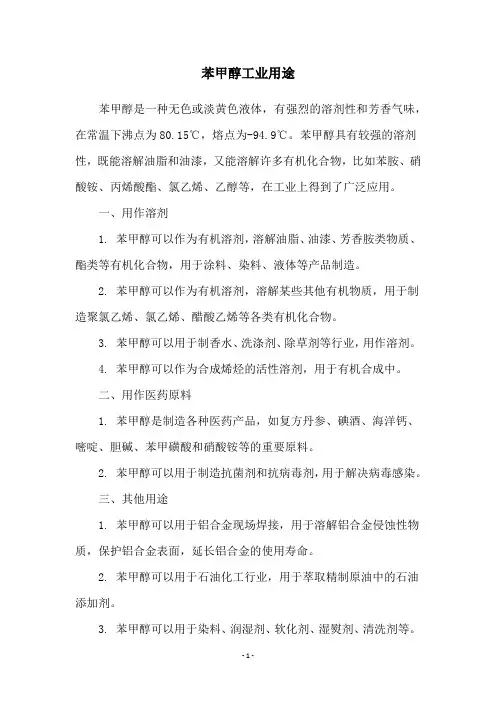 苯甲醇工业用途

苯甲醇是一种无色或淡黄色液体，有强烈的溶剂性和芳香气味，在常温下沸点为80.15℃，熔点为-94.9℃。苯甲醇具有较强的溶剂性，既能溶解油脂和油漆，又能溶解许多有机化合物，比如苯胺、硝酸铵、丙烯酸酯、氯乙烯、乙醇等，在工业上得到了广泛应用。

一、用作溶剂

1. 苯甲醇可以作为有机溶剂，溶解油脂、油漆、芳香胺类物质、酯类等有机化合物，用于涂料、染料、液体等产品制造。

2. 苯甲醇可以作为有机溶剂，溶解某些其他有机物质，用于制造聚氯乙烯、氯乙烯、醋酸乙烯等各类有机化合物。

3. 苯甲醇可以用于制香水、洗涤剂、除草剂等行业，用作溶剂。

4. 苯甲醇可以作为合成烯烃的活性溶剂，用于有机合成中。

二、用作医药原料

1. 苯甲醇是制造各种医药产品，如复方丹参、碘酒、海洋钙、嘧啶、胆碱、苯甲磺酸和硝酸铵等的重要原料。

2. 苯甲醇可以用于制造抗菌剂和抗病毒剂，用于解决病毒感染。

三、其他用途

1. 苯甲醇可以用于铝合金现场焊接，用于溶解铝合金侵蚀性物质，保护铝合金表面，延长铝合金的使用寿命。

2. 苯甲醇可以用于石油化工行业，用于萃取精制原油中的石油添加剂。

3. 苯甲醇可以用于染料、润湿剂、软化剂、湿熨剂、清洗剂等。

- 1 -